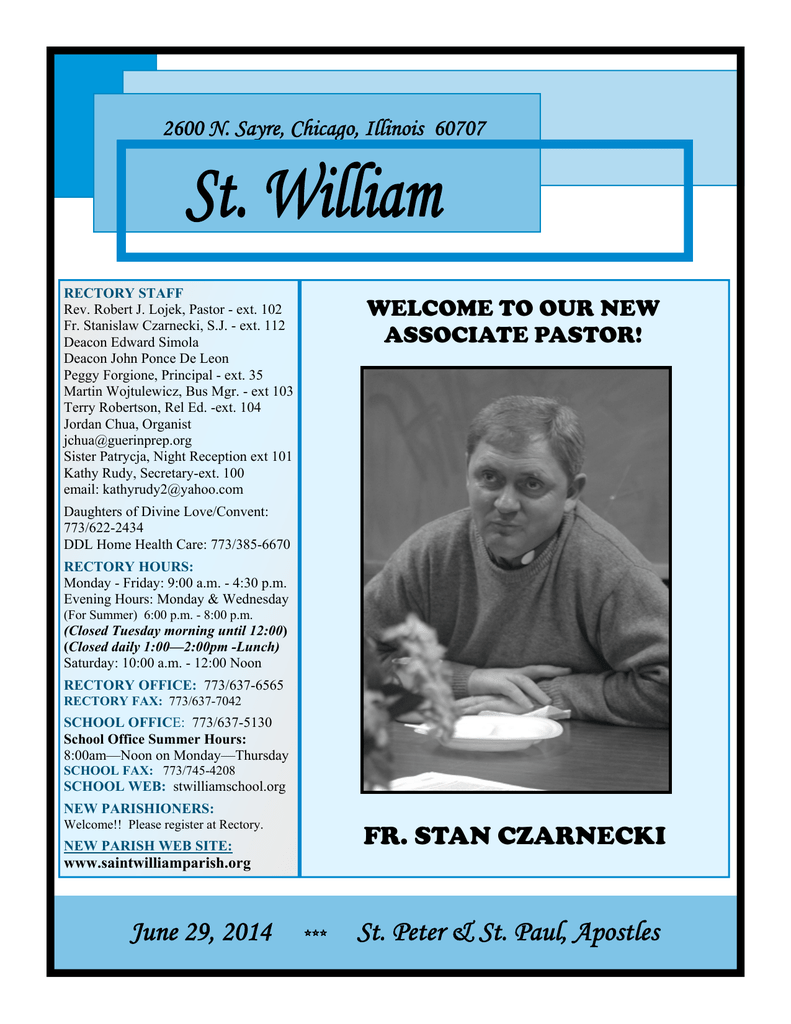 2600 N. Sayre, Chicago, Illinois 60707

St. William

RECTORY STAFF
Rev. Robert J. Lojek, Pastor - ext. 102
Fr. Stanislaw Czarnecki, S.J. - ext. 112
Deacon Edward Simola
Deacon John Ponce De Leon
Peggy Forgione, Principal - ext. 35
Martin Wojtulewicz, Bus Mgr. - ext 103
Terry Robertson, Rel Ed. -ext. 104
Jordan Chua, Organist
jchua@guerinprep.org
Sister Patrycja, Night Reception ext 101
Kathy Rudy, Secretary-ext. 100
email: kathyrudy2@yahoo.com

Daughters of Divine Love/Convent: 773/622-2434
DDL Home Health Care: 773/385-6670

RECTORY HOURS:
Monday - Friday: 9:00 a.m. - 4:30 p.m.
Evening Hours: Monday & Wednesday
(For Summer) 6:00 p.m. - 8:00 p.m.
(Closed Tuesday morning until 12:00)
(Closed daily 1:00—2:00pm -Lunch)
Saturday: 10:00 a.m. - 12:00 Noon

RECTORY OFFICE: 773/637-6565
RECTORY FAX: 773/637-7042

SCHOOL OFFICE: 773/637-5130
School Office Summer Hours:
8:00am—Noon on Monday—Thursday
SCHOOL FAX: 773/745-4208
SCHOOL WEB: stwilliamschool.org

NEW PARISHIONERS:
Welcome!! Please register at Rectory.

NEW PARISH WEB SITE:
www.saintwilliamparish.org

WELCOME TO OUR NEW ASSOCIATE PASTOR!

FR. STAN CZARNECKI

June 29, 2014 *** St. Peter & St. Paul, Apostles